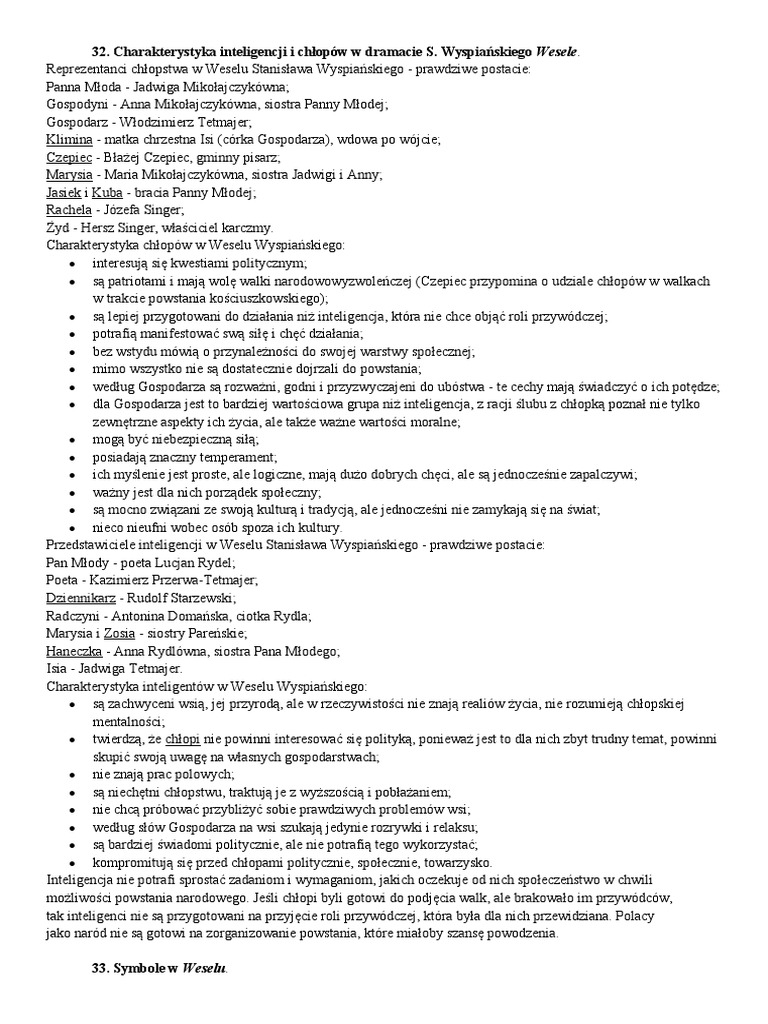 32. Charakterystyka inteligencji i chłopów w dramacie S. Wyspiańskiego Wesele.

Reprezentanci chłopstwa w Weselu Stanisława Wyspiańskiego - prawdziwe postacie:
Panna Młoda - Jadwiga Mikołajczykówna;
Gospodyni - Anna Mikołajczykówna, siostra Panny Młodej;
Gospodarz - Włodzimierz Tetmajer;
Klimina - matka chrzestna Isi (córka Gospodarza), wdowa po wójcie;
Czepiec - Błażej Czepiec, gminny pisarz;
Marysia - Maria Mikołajczykówna, siostra Jadwigi i Anny;
Jasiek i Kuba - bracia Panny Młodej;
Rachela - Józefa Singer;
Żyd - Hersz Singer, właściciel karczmy.

Charakterystyka chłopów w Weselu Wyspiańskiego:
• interesują się kwestiami politycznym;
• są patriotami i mają wolę walki narodowowyzwoleńczej (Czepiec przypomina o udziale chłopów w walkach w trakcie powstania kościuszkowskiego);
• są lepiej przygotowani do działania niż inteligencja, która nie chce objąć roli przywódczej;
• potrafią manifestować swą siłę i chęć działania;
• bez wstydu mówią o przynależności do swojej warstwy społecznej;
• mimo wszystko nie są dostatecznie dojrzali do powstania;
• według Gospodarza są rozważni, godni i przyzwyczajeni do ubóstwa - te cechy mają świadczyć o ich potędze;
• dla Gospodarza jest to bardziej wartościowa grupa niż inteligencja, z racji ślubu z chłopką poznał nie tylko zewnętrzne aspekty ich życia, ale także ważne wartości moralne;
• mogą być niebezpieczną siłą;
• posiadają znaczny temperament;
• ich myślenie jest proste, ale logiczne, mają dużo dobrych chęci, ale są jednocześnie zapalczywi;
• ważny jest dla nich porządek społeczny;
• są mocno związani ze swoją kulturą i tradycją, ale jednocześni nie zamykają się na świat;
• nieco nieufni wobec osób spoza ich kultury.

Przedstawiciele inteligencji w Weselu Stanisława Wyspiańskiego - prawdziwe postacie:
Pan Młody - poeta Lucjan Rydel;
Poeta - Kazimierz Przerwa-Tetmajer;
Dziennikarz - Rudolf Starzewski;
Radczyni - Antonina Domańska, ciotka Rydla;
Marysia i Zosia - siostry Pareńskie;
Haneczka - Anna Rydlówna, siostra Pana Młodego;
Isia - Jadwiga Tetmajer.

Charakterystyka inteligentów w Weselu Wyspiańskiego:
• są zachwyceni wsią, jej przyrodą, ale w rzeczywistości nie znają realiów życia, nie rozumieją chłopskiej mentalności;
• twierdzą, że chłopi nie powinni interesować się polityką, ponieważ jest to dla nich zbyt trudny temat, powinni skupić swoją uwagę na własnych gospodarstwach;
• nie znają prac polowych;
• są niechętni chłopstwu, traktują je z wyższością i pobłażaniem;
• nie chcą próbować przybliżyć sobie prawdziwych problemów wsi;
• według słów Gospodarza na wsi szukają jedynie rozrywki i relaksu;
• są bardziej świadomi politycznie, ale nie potrafią tego wykorzystać;
• kompromitują się przed chłopami politycznie, społecznie, towarzysko.

Inteligencja nie potrafi sprostać zadaniom i wymaganiom, jakich oczekuje od nich społeczeństwo w chwili możliwości powstania narodowego. Jeśli chłopi byli gotowi do podjęcia walk, ale brakowało im przywódców, tak inteligenci nie są przygotowani na przyjęcie roli przywódczej, która była dla nich przewidziana. Polacy jako naród nie są gotowi na zorganizowanie powstania, które miałoby szansę powodzenia.

33. Symbole w Weselu.